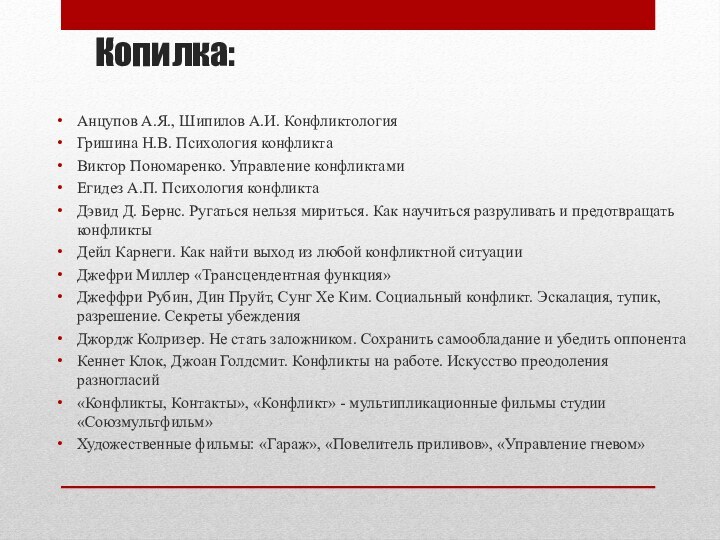 Копилка:

• Анцупов А.Я., Шипилов А.И. Конфликтология
• Гришина Н.В. Психология конфликта
• Виктор Пономаренко. Управление конфликтами
• Егидез А.П. Психология конфликта
• Дэвид Д. Бернс. Ругаться нельзя мириться. Как научиться разруливать и предотвращать конфликты
• Дейл Карнеги. Как найти выход из любой конфликтной ситуации
• Джефри Миллер «Трансцендентная функция»
• Джеффри Рубин, Дин Пруйт, Сунг Хе Ким. Социальный конфликт. Эскалация, тупик, разрешение. Секреты убеждения
• Джордж Колризер. Не стать заложником. Сохранить самообладание и убедить оппонента
• Кеннет Клок, Джоан Голдсмит. Конфликты на работе. Искусство преодоления разногласий
• «Конфликты, Контакты», «Конфликт» - мультипликационные фильмы студии «Союзмультфильм»
• Художественные фильмы: «Гараж», «Повелитель приливов», «Управление гневом»